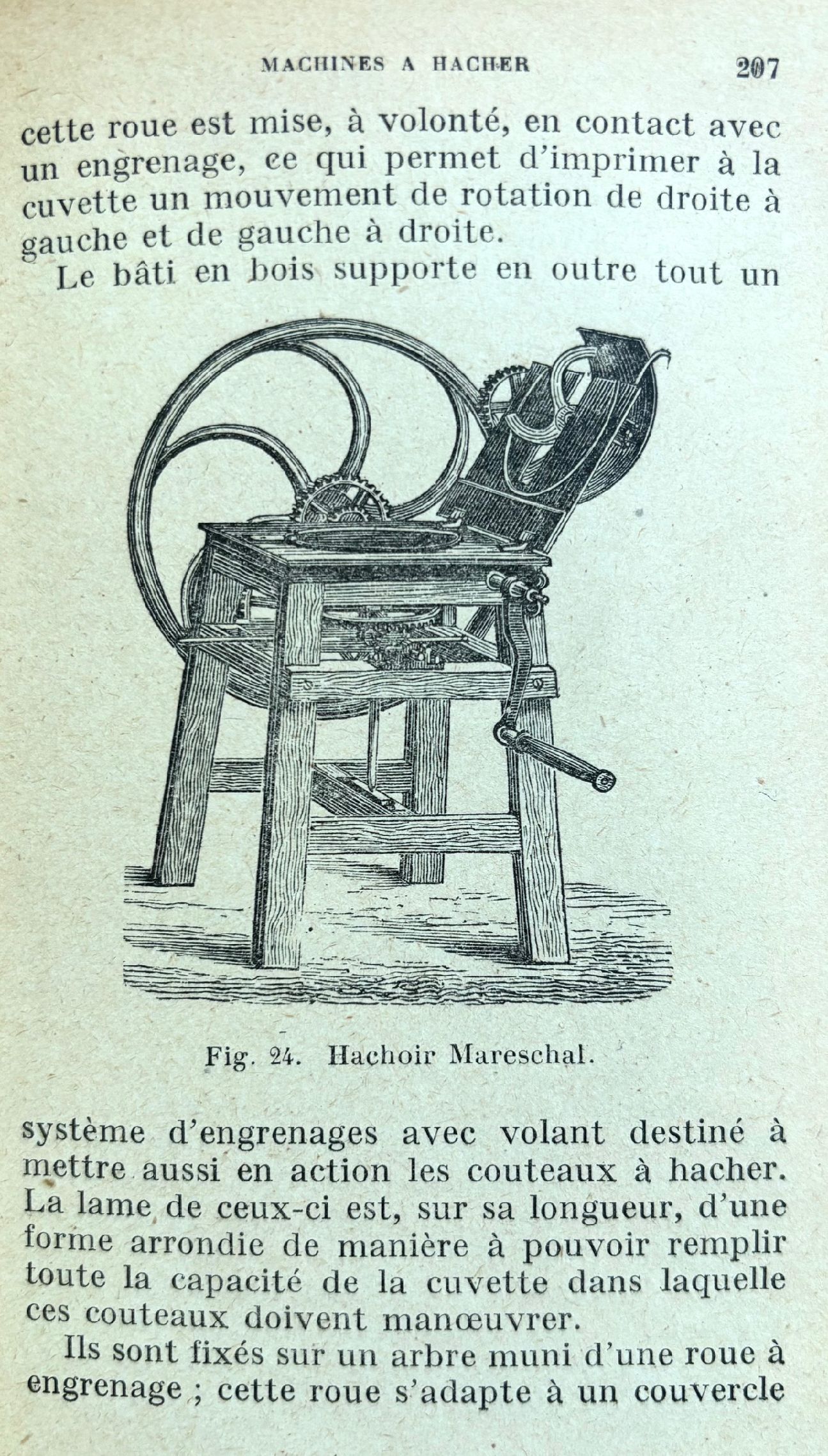 MACHINES A HACHER 207

cette roue est mise, à volonté, en contact avec un engrenage, ce qui permet d'imprimer à la cuvette un mouvement de rotation de droite à gauche et de gauche à droite.

Le bâti en bois supporte en outre tout un

Fig. 24. Hachoir Mareschal.

système d'engrenages avec volant destiné à mettre aussi en action les couteaux à hacher. La lame de ceux-ci est, sur sa longueur, d'une forme arrondie de manière à pouvoir remplir toute la capacité de la cuvette dans laquelle ces couteaux doivent manœuvrer.

Ils sont fixés sur un arbre muni d'une roue à engrenage ; cette roue s'adapte à un couvercle